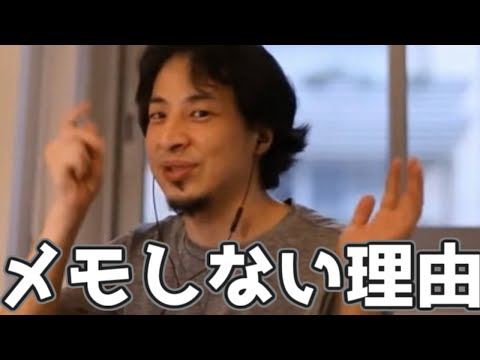 メモしない理由